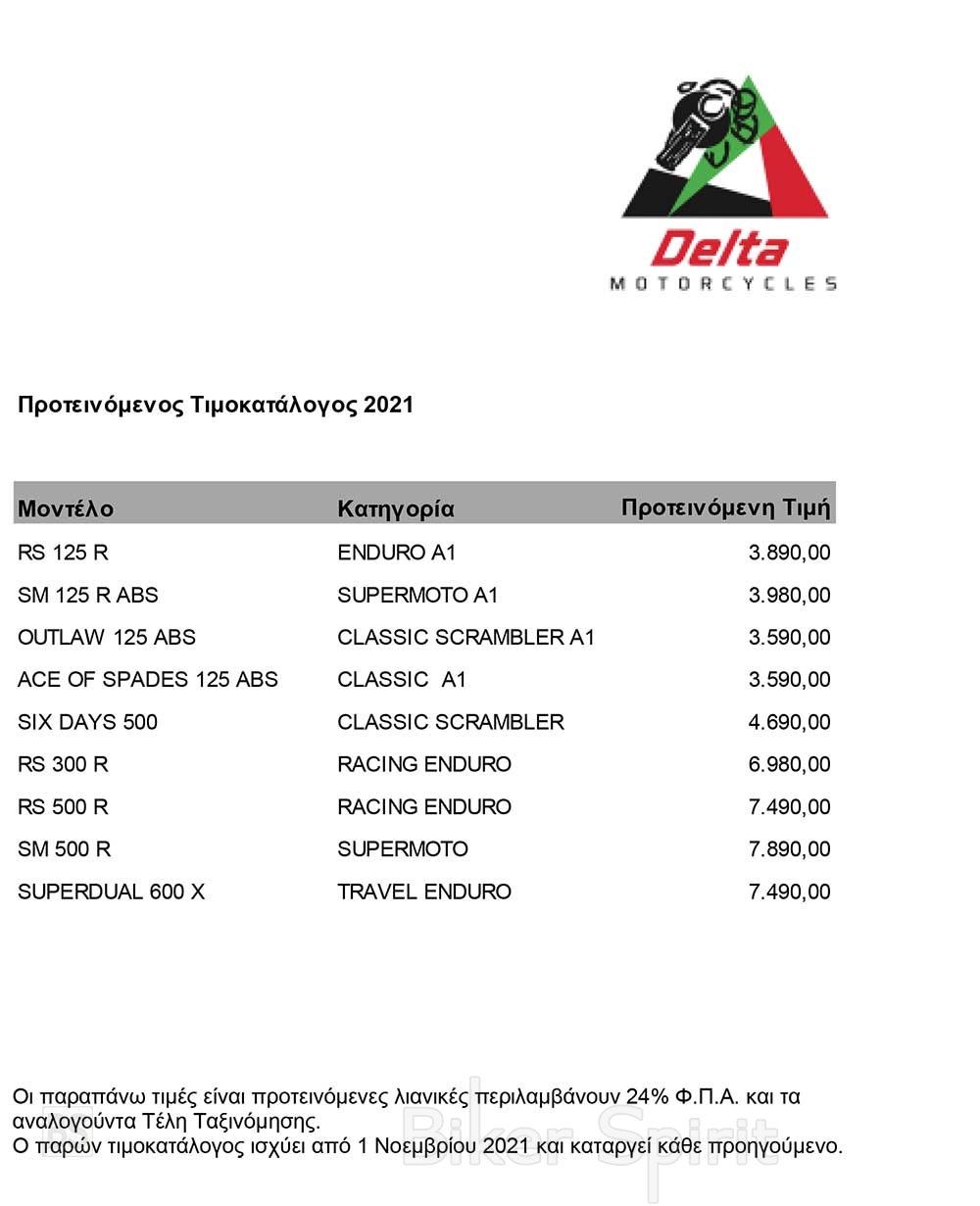 Delta
MOTORCYCLES

Προτεινόμενος Τιμοκατάλογος 2021

| Μοντέλο | Κατηγορία | Προτεινόμενη Τιμή |
|---|---|---|
| RS 125 R | ENDURO A1 | 3.890,00 |
| SM 125 R ABS | SUPERMOTO A1 | 3.980,00 |
| OUTLAW 125 ABS | CLASSIC SCRAMBLER A1 | 3.590,00 |
| ACE OF SPADES 125 ABS | CLASSIC A1 | 3.590,00 |
| SIX DAYS 500 | CLASSIC SCRAMBLER | 4.690,00 |
| RS 300 R | RACING ENDURO | 6.980,00 |
| RS 500 R | RACING ENDURO | 7.490,00 |
| SM 500 R | SUPERMOTO | 7.890,00 |
| SUPERDUAL 600 X | TRAVEL ENDURO | 7.490,00 |

Οι παραπάνω τιμές είναι προτεινόμενες λιανικές περιλαμβάνουν 24% Φ.Π.Α. και τα αναλογούντα Τέλη Ταξινόμησης.
Ο παρών τιμοκατάλογος ισχύει από 1 Νοεμβρίου 2021 και καταργεί κάθε προηγούμενο.

Biker Spirit